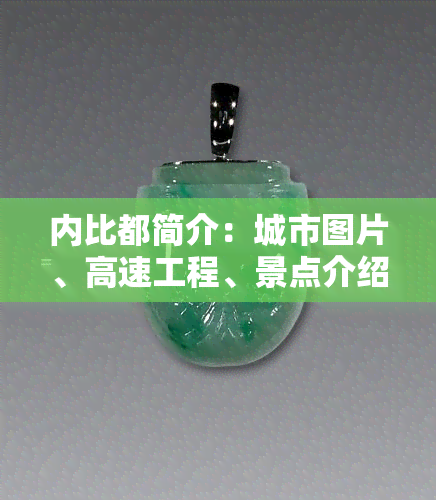 内比都简介：城市图片、高速工程、景点介绍